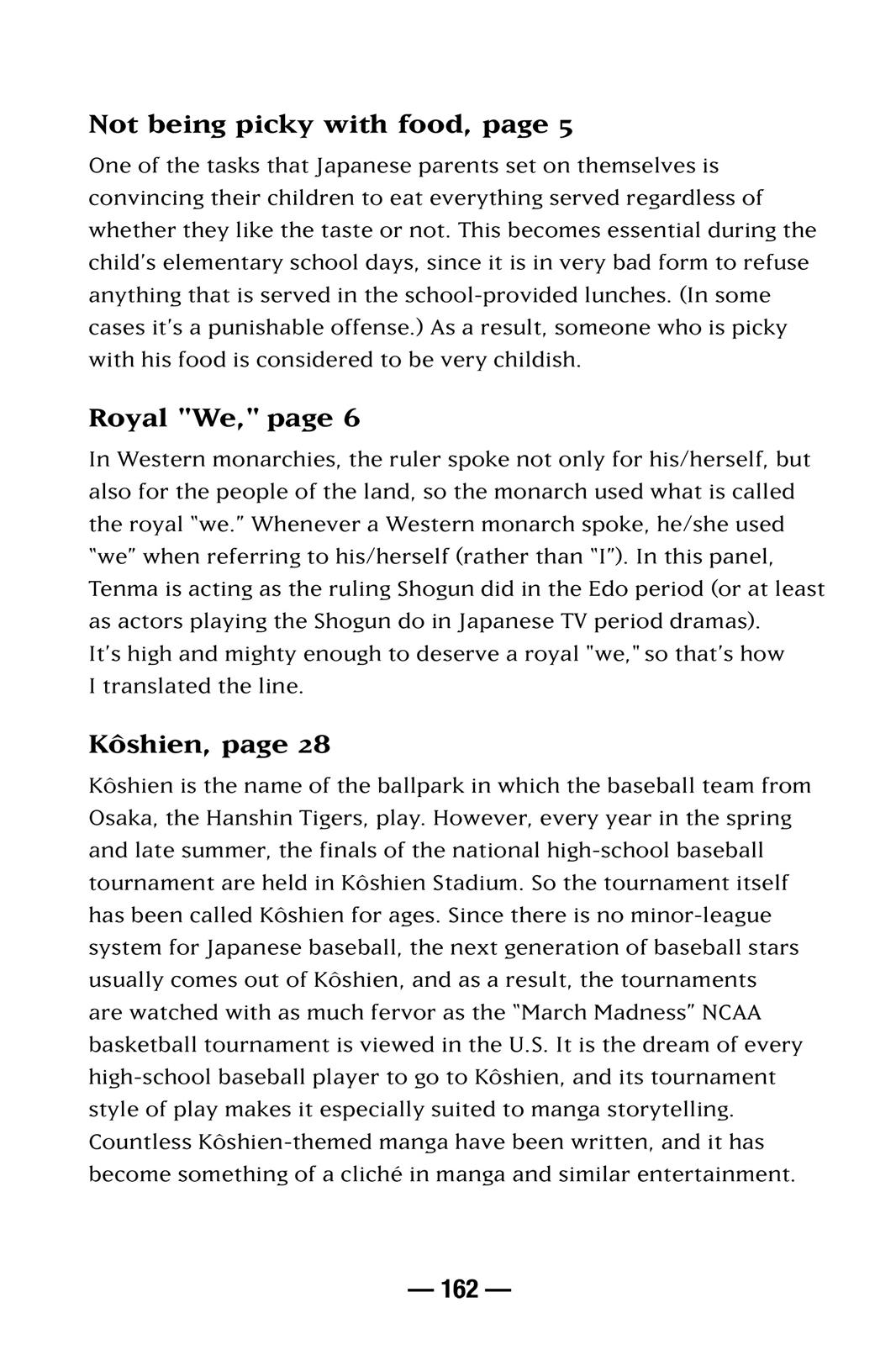 **Not being picky with food, page 5**

One of the tasks that Japanese parents set on themselves is convincing their children to eat everything served regardless of whether they like the taste or not. This becomes essential during the child's elementary school days, since it is in very bad form to refuse anything that is served in the school-provided lunches. (In some cases it's a punishable offense.) As a result, someone who is picky with his food is considered to be very childish.

**Royal "We," page 6**

In Western monarchies, the ruler spoke not only for his/herself, but also for the people of the land, so the monarch used what is called the royal "we." Whenever a Western monarch spoke, he/she used "we" when referring to his/herself (rather than "I"). In this panel, Tenma is acting as the ruling Shogun did in the Edo period (or at least as actors playing the Shogun do in Japanese TV period dramas). It's high and mighty enough to deserve a royal "we," so that's how I translated the line.

**Kôshien, page 28**

Kôshien is the name of the ballpark in which the baseball team from Osaka, the Hanshin Tigers, play. However, every year in the spring and late summer, the finals of the national high-school baseball tournament are held in Kôshien Stadium. So the tournament itself has been called Kôshien for ages. Since there is no minor-league system for Japanese baseball, the next generation of baseball stars usually comes out of Kôshien, and as a result, the tournaments are watched with as much fervor as the "March Madness" NCAA basketball tournament is viewed in the U.S. It is the dream of every high-school baseball player to go to Kôshien, and its tournament style of play makes it especially suited to manga storytelling. Countless Kôshien-themed manga have been written, and it has become something of a cliché in manga and similar entertainment.

— 162 —